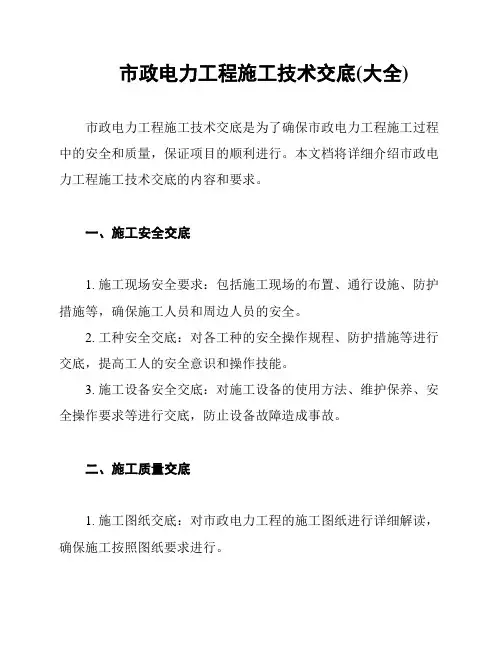 市政电力工程施工技术交底(大全)

市政电力工程施工技术交底是为了确保市政电力工程施工过程中的安全和质量，保证项目的顺利进行。本文档将详细介绍市政电力工程施工技术交底的内容和要求。

一、施工安全交底

1. 施工现场安全要求：包括施工现场的布置、通行设施、防护措施等，确保施工人员和周边人员的安全。

2. 工种安全交底：对各工种的安全操作规程、防护措施等进行交底，提高工人的安全意识和操作技能。

3. 施工设备安全交底：对施工设备的使用方法、维护保养、安全操作要求等进行交底，防止设备故障造成事故。

二、施工质量交底

1. 施工图纸交底：对市政电力工程的施工图纸进行详细解读，确保施工按照图纸要求进行。